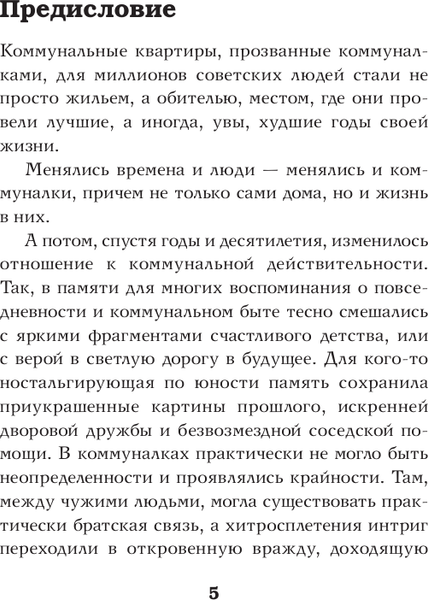 Предисловие

Коммунальные квартиры, прозванные коммуналками, для миллионов советских людей стали не просто жильем, а обителью, местом, где они провели лучшие, а иногда, увы, худшие годы своей жизни.

Менялись времена и люди — менялись и коммуналки, причем не только сами дома, но и жизнь в них.

А потом, спустя годы и десятилетия, изменилось отношение к коммунальной действительности. Так, в памяти для многих воспоминания о повседневности и коммунальном быте тесно смешались с яркими фрагментами счастливого детства, или с верой в светлую дорогу в будущее. Для кого-то ностальгирующая по юности память сохранила приукрашенные картины прошлого, искренней дворовой дружбы и безвозмездной соседской помощи. В коммуналках практически не могло быть неопределенности и проявлялись крайности. Там, между чужими людьми, могла существовать практически братская связь, а хитросплетения интриг переходили в откровенную вражду, доходящую

5